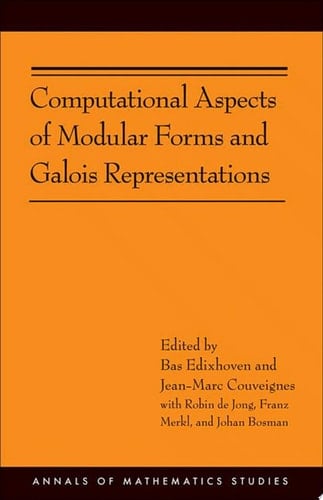 Computational Aspects of Modular Forms and Galois Representations

Edited by
Bas Edixhoven and
Jean-Marc Couveignes
with Robin de Jong, Franz Merkl, and Johan Bosman

ANNALS OF MATHEMATICS STUDIES